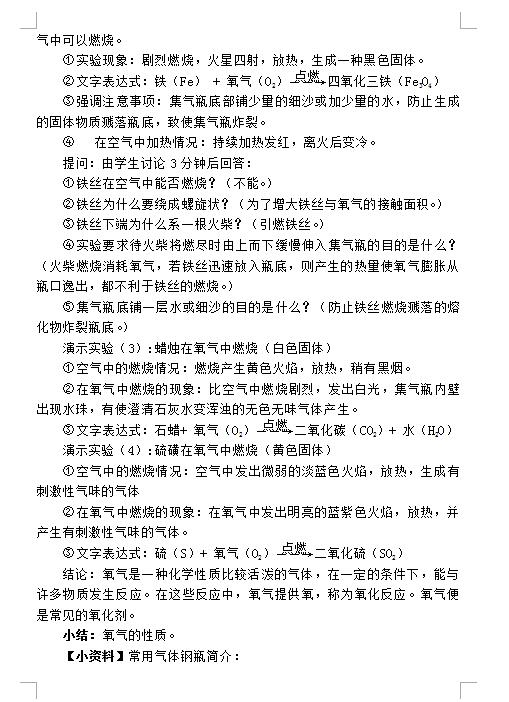 气中可以燃烧。

①实验现象：剧烈燃烧，火星四射，放热，生成一种黑色固体。

②文字表达式：铁（Fe） + 氧气（$O_2$）$\xrightarrow{点燃}$四氧化三铁（$Fe_3O_4$）

③强调注意事项：集气瓶底部铺少量的细沙或加少量的水，防止生成的固体物质溅落瓶底，致使集气瓶炸裂。

④ 在空气中加热情况：持续加热发红，离火后变冷。

提问：由学生讨论 3 分钟后回答：

①铁丝在空气中能否燃烧？（不能。）

②铁丝为什么要绕成螺旋状？（为了增大铁丝与氧气的接触面积。）

③铁丝下端为什么系一根火柴？（引燃铁丝。）

④实验要求待火柴将燃尽时由上而下缓慢伸入集气瓶的目的是什么？（火柴燃烧消耗氧气，若铁丝迅速放入瓶底，则产生的热量使氧气膨胀从瓶口逸出，都不利于铁丝的燃烧。）

⑤集气瓶底铺一层水或细沙的目的是什么？（防止铁丝燃烧溅落的熔化物炸裂瓶底。）

演示实验（3）：蜡烛在氧气中燃烧（白色固体）

①空气中的燃烧情况：燃烧产生黄色火焰，放热，稍有黑烟。

②在氧气中燃烧的现象：比空气中燃烧剧烈，发出白光，集气瓶内壁出现水珠，有使澄清石灰水变浑浊的无色无味气体产生。

③文字表达式：石蜡+ 氧气（$O_2$）$\xrightarrow{点燃}$二氧化碳（$CO_2$）+ 水（$H_2O$）

演示实验（4）：硫磺在氧气中燃烧（黄色固体）

①空气中的燃烧情况：空气中发出微弱的淡蓝色火焰，放热，生成有刺激性气味的气体

②在氧气中燃烧的现象：在氧气中发出明亮的蓝紫色火焰，放热，并产生有刺激性气味的气体。

③文字表达式：硫（S）+ 氧气（$O_2$）$\xrightarrow{点燃}$二氧化硫（$SO_2$）

结论：氧气是一种化学性质比较活泼的气体，在一定的条件下，能与许多物质发生反应。在这些反应中，氧气提供氧，称为氧化反应。氧气便是常见的氧化剂。

小结：氧气的性质。

【小资料】常用气体钢瓶简介：